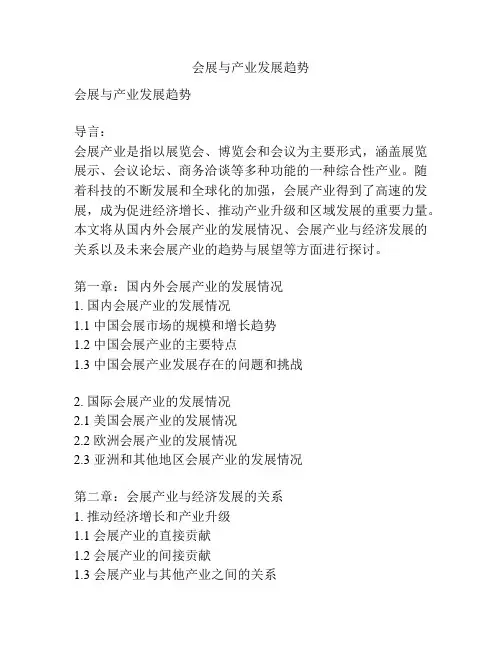 会展与产业发展趋势

会展与产业发展趋势

导言：
会展产业是指以展览会、博览会和会议为主要形式，涵盖展览展示、会议论坛、商务洽谈等多种功能的一种综合性产业。随着科技的不断发展和全球化的加强，会展产业得到了高速的发展，成为促进经济增长、推动产业升级和区域发展的重要力量。本文将从国内外会展产业的发展情况、会展产业与经济发展的关系以及未来会展产业的趋势与展望等方面进行探讨。

第一章：国内外会展产业的发展情况
1. 国内会展产业的发展情况
1.1 中国会展市场的规模和增长趋势
1.2 中国会展产业的主要特点
1.3 中国会展产业发展存在的问题和挑战

2. 国际会展产业的发展情况
2.1 美国会展产业的发展情况
2.2 欧洲会展产业的发展情况
2.3 亚洲和其他地区会展产业的发展情况

第二章：会展产业与经济发展的关系
1. 推动经济增长和产业升级
1.1 会展产业的直接贡献
1.2 会展产业的间接贡献
1.3 会展产业与其他产业之间的关系